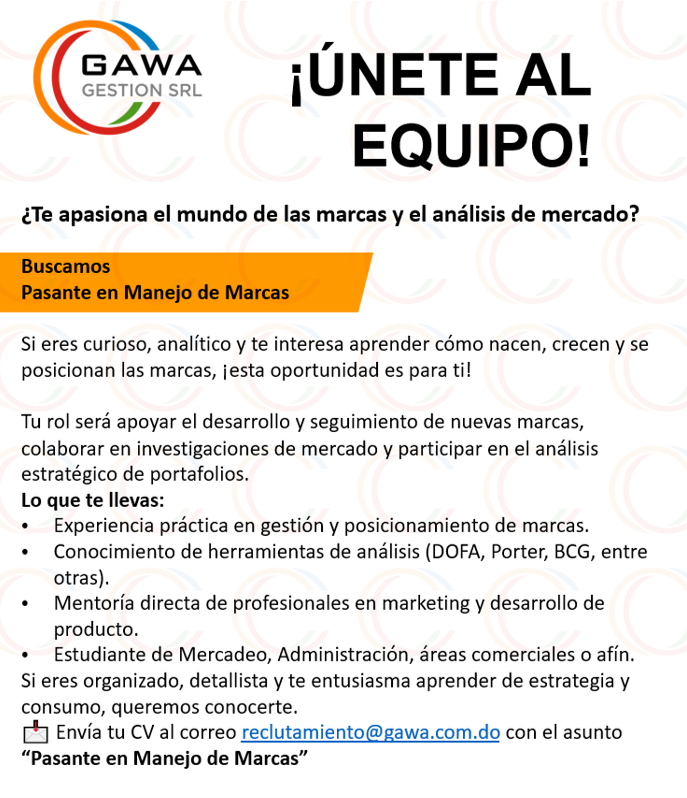 GAWA
GESTION SRL

¡ÚNETE AL EQUIPO!

¿Te apasiona el mundo de las marcas y el análisis de mercado?

Buscamos
Pasante en Manejo de Marcas

Si eres curioso, analítico y te interesa aprender cómo nacen, crecen y se posicionan las marcas, ¡esta oportunidad es para ti!

Tu rol será apoyar el desarrollo y seguimiento de nuevas marcas, colaborar en investigaciones de mercado y participar en el análisis estratégico de portafolios.
Lo que te llevas:
• Experiencia práctica en gestión y posicionamiento de marcas.
• Conocimiento de herramientas de análisis (DOFA, Porter, BCG, entre otras).
• Mentoría directa de profesionales en marketing y desarrollo de producto.
• Estudiante de Mercadeo, Administración, áreas comerciales o afín.
Si eres organizado, detallista y te entusiasma aprender de estrategia y consumo, queremos conocerte.
Envía tu CV al correo reclutamiento@gawa.com.do con el asunto
“Pasante en Manejo de Marcas”